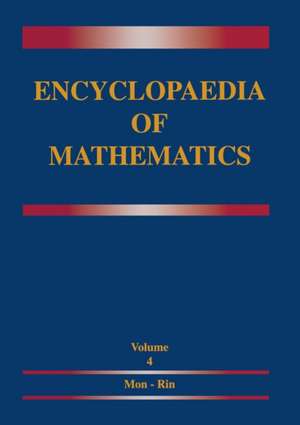 ENCYCLOPAEDIA
OF
MATHEMATICS

Volume
4

Mon - Rin